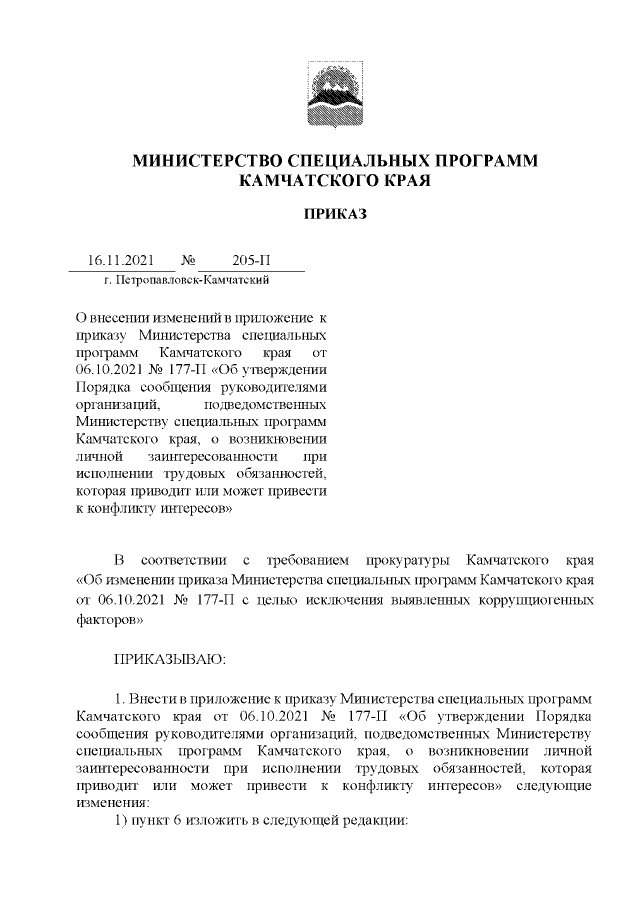 МИНИСТЕРСТВО СПЕЦИАЛЬНЫХ ПРОГРАММ КАМЧАТСКОГО КРАЯ

ПРИКАЗ

16.11.2021 № 205-П
г. Петропавловск-Камчатский

О внесении изменений в приложение к приказу Министерства специальных программ Камчатского края от 06.10.2021 № 177-П «Об утверждении Порядка сообщения руководителями организаций, подведомственных Министерству специальных программ Камчатского края, о возникновении личной заинтересованности при исполнении трудовых обязанностей, которая приводит или может привести к конфликту интересов»

В соответствии с требованием прокуратуры Камчатского края «Об изменении приказа Министерства специальных программ Камчатского края от 06.10.2021 № 177-П с целью исключения выявленных коррупциогенных факторов»

ПРИКАЗЫВАЮ:

1. Внести в приложение к приказу Министерства специальных программ Камчатского края от 06.10.2021 № 177-П «Об утверждении Порядка сообщения руководителями организаций, подведомственных Министерству специальных программ Камчатского края, о возникновении личной заинтересованности при исполнении трудовых обязанностей, которая приводит или может привести к конфликту интересов» следующие изменения:
1) пункт 6 изложить в следующей редакции: